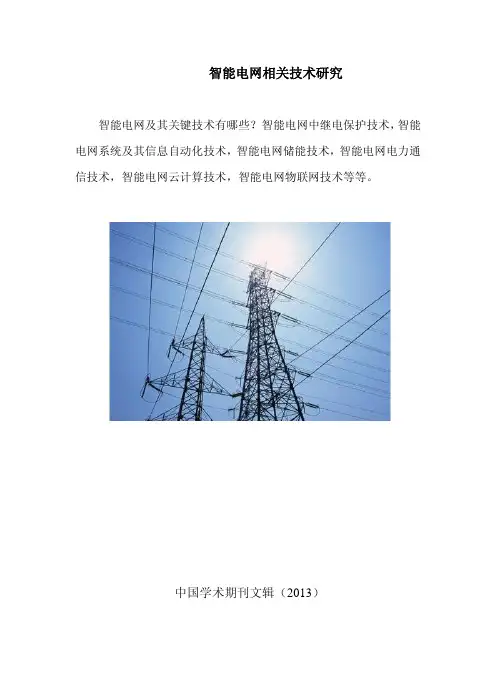 智能电网相关技术研究

智能电网及其关键技术有哪些？智能电网中继电保护技术，智能电网系统及其信息自动化技术，智能电网储能技术，智能电网电力通信技术，智能电网云计算技术，智能电网物联网技术等等。

中国学术期刊文辑（2013）